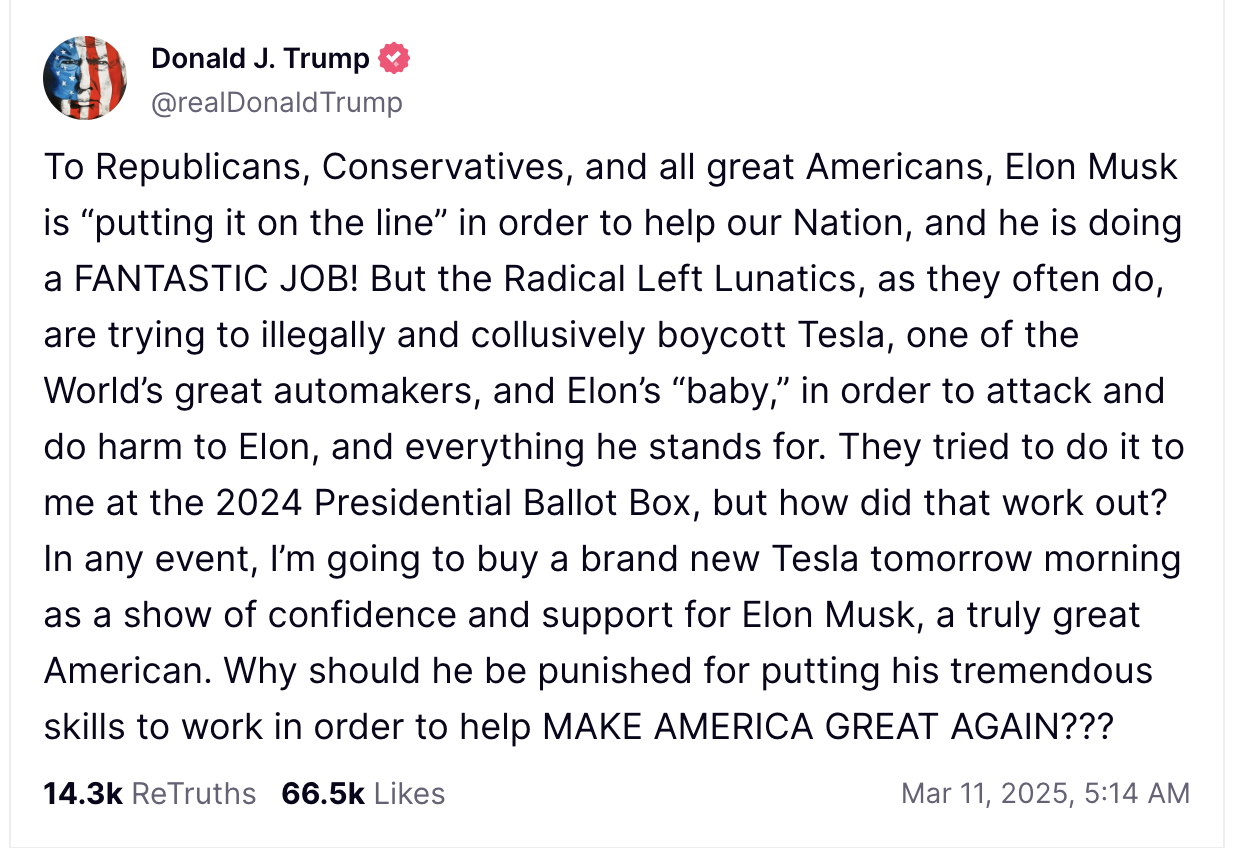 Donald J. Trump
@realDonaldTrump

To Republicans, Conservatives, and all great Americans, Elon Musk is “putting it on the line” in order to help our Nation, and he is doing a FANTASTIC JOB! But the Radical Left Lunatics, as they often do, are trying to illegally and collusively boycott Tesla, one of the World’s great automakers, and Elon’s “baby,” in order to attack and do harm to Elon, and everything he stands for. They tried to do it to me at the 2024 Presidential Ballot Box, but how did that work out? In any event, I’m going to buy a brand new Tesla tomorrow morning as a show of confidence and support for Elon Musk, a truly great American. Why should he be punished for putting his tremendous skills to work in order to help MAKE AMERICA GREAT AGAIN???

14.3k ReTruths 66.5k Likes Mar 11, 2025, 5:14 AM